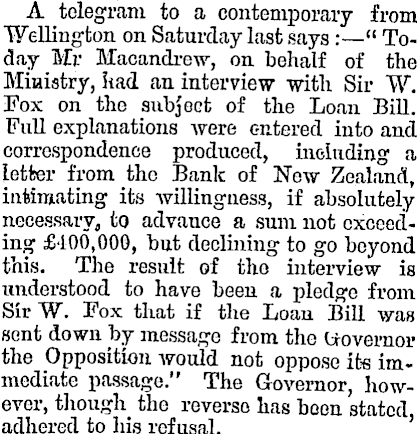 A telegram to a contemporary from Wellington on Saturday last says :—" Today Mr Macandrew, on behalf of the Ministry, had an interview with Sir W. Fox on the subject of the Loan Bill. Full explanations were entered into and correspondence produced, including a letter from the Bank of New Zealand, intimating its willingness, if absolutely necessary, to advance a sum not exceeding £400,000, but declining to go beyond this. The result of the interview is understood to have been a pledge from Sir W. Fox that if the Loan Bill was sent down by message from the Governor the Opposition would not oppose its immediate passage." The Governor, however, though the reverse has been stated, adhered to his refusal.